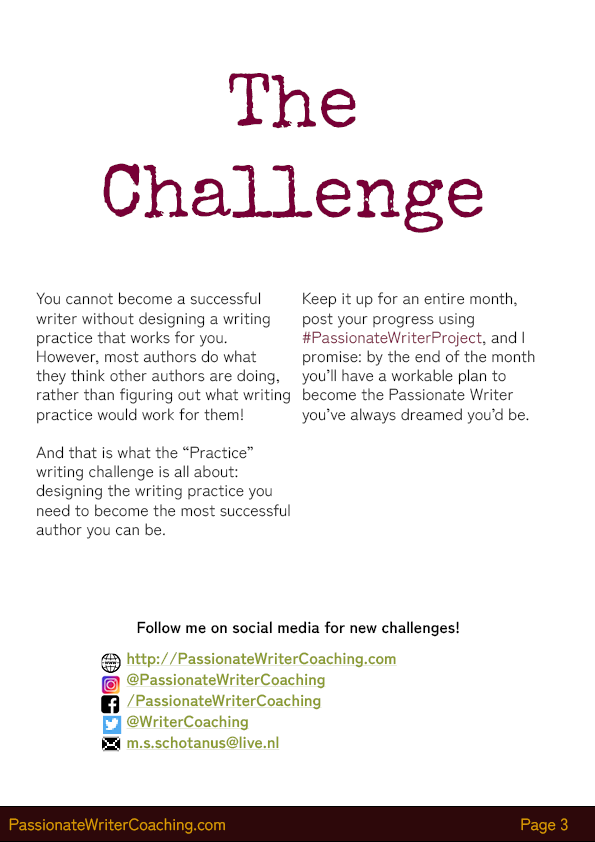 The Challenge

You cannot become a successful writer without designing a writing practice that works for you. However, most authors do what they think other authors are doing, rather than figuring out what writing practice would work for them!

And that is what the "Practice" writing challenge is all about: designing the writing practice you need to become the most successful author you can be.

Keep it up for an entire month, post your progress using #PassionateWriterProject, and I promise: by the end of the month you'll have a workable plan to become the Passionate Writer you've always dreamed you'd be.

Follow me on social media for new challenges!

http://PassionateWriterCoaching.com
@PassionateWriterCoaching
/PassionateWriterCoaching
@WriterCoaching
m.s.schotanus@live.nl

PassionateWriterCoaching.com
Page 3